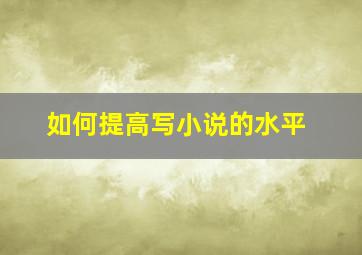 如何提高写小说的水平